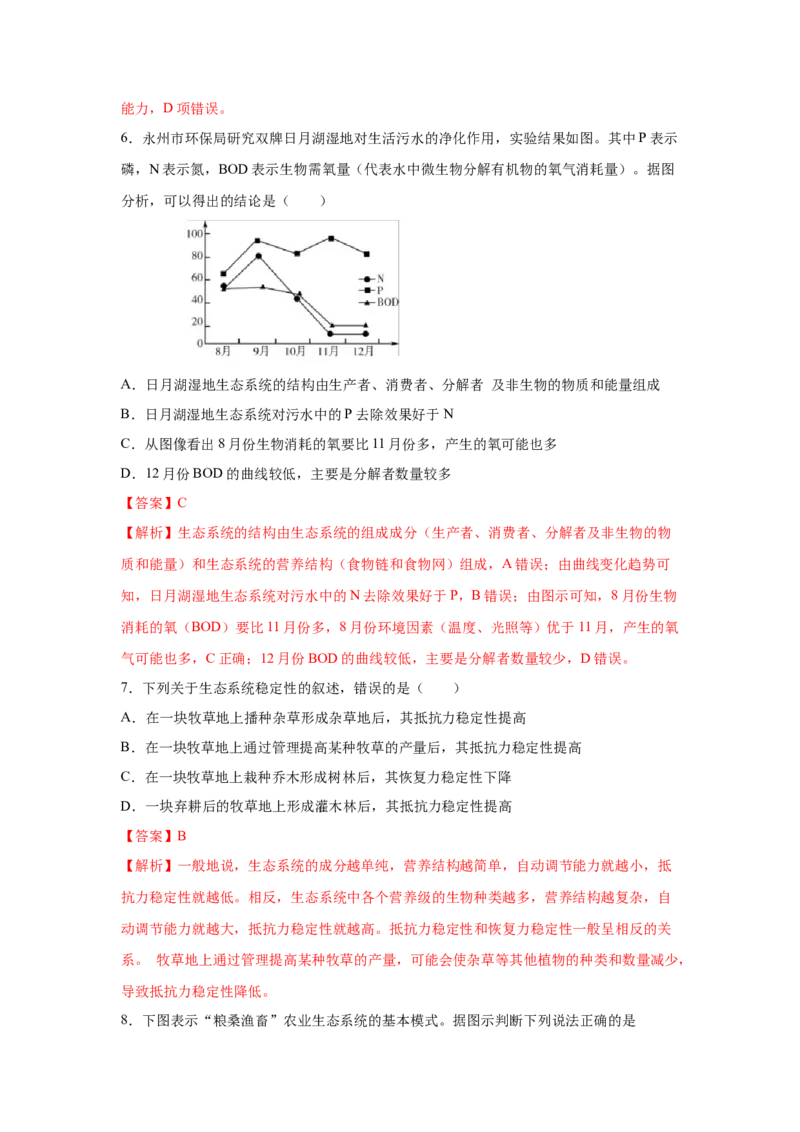 能力，D 项错误。

6．永州市环保局研究双牌日月湖湿地对生活污水的净化作用，实验结果如图。其中 P 表示磷，N 表示氮，BOD 表示生物需氧量（代表水中微生物分解有机物的氧气消耗量）。据图分析，可以得出的结论是（　　）

100
80
60
40
20
0
8月 9月 10月 11月 12月
N
P
BOD

A．日月湖湿地生态系统的结构由生产者、消费者、分解者 及非生物的物质和能量组成

B．日月湖湿地生态系统对污水中的 P 去除效果好于 N

C．从图像看出 8 月份生物消耗的氧要比 11 月份多，产生的氧可能也多

D．12 月份 BOD 的曲线较低，主要是分解者数量较多

【答案】C

【解析】生态系统的结构由生态系统的组成成分（生产者、消费者、分解者及非生物的物质和能量）和生态系统的营养结构（食物链和食物网）组成，A 错误；由曲线变化趋势可知，日月湖湿地生态系统对污水中的 N 去除效果好于 P，B 错误；由图示可知，8 月份生物消耗的氧（BOD）要比 11 月份多，8 月份环境因素（温度、光照等）优于 11 月，产生的氧气可能也多，C 正确；12 月份 BOD 的曲线较低，主要是分解者数量较少，D 错误。

7．下列关于生态系统稳定性的叙述，错误的是（　　）

A．在一块牧草地上播种杂草形成杂草地后，其抵抗力稳定性提高

B．在一块牧草地上通过管理提高某种牧草的产量后，其抵抗力稳定性提高

C．在一块牧草地上栽种乔木形成树林后，其恢复力稳定性下降

D．一块弃耕后的牧草地上形成灌木林后，其抵抗力稳定性提高

【答案】B

【解析】一般地说，生态系统的成分越单纯，营养结构越简单，自动调节能力就越小，抵抗力稳定性就越低。相反，生态系统中各个营养级的生物种类越多，营养结构越复杂，自动调节能力就越大，抵抗力稳定性就越高。抵抗力稳定性和恢复力稳定性一般呈相反的关系。 牧草地上通过管理提高某种牧草的产量，可能会使杂草等其他植物的种类和数量减少，导致抵抗力稳定性降低。

8．下图表示“粮桑渔畜”农业生态系统的基本模式。据图示判断下列说法正确的是